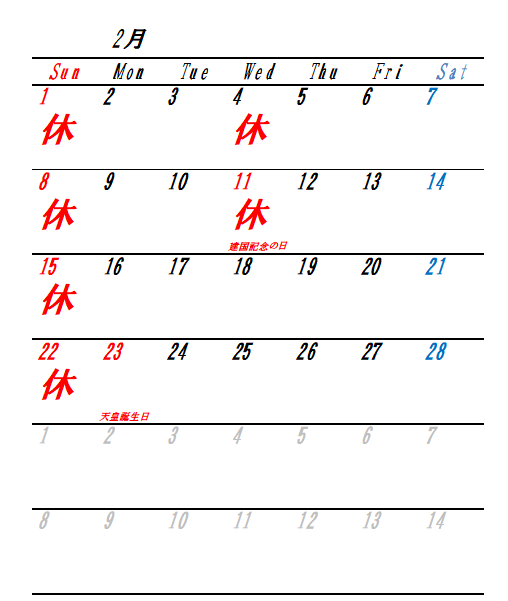 2月

| Sun | Mon | Tue | Wed | Thu | Fri | Sat |
|---|---|---|---|---|---|---|
| 1 休 | 2 | 3 | 4 休 | 5 | 6 | 7 |
| 8 休 | 9 | 10 | 11 休 建国記念の日 | 12 | 13 | 14 |
| 15 休 | 16 | 17 | 18 | 19 | 20 | 21 |
| 22 休 | 23 天皇誕生日 | 24 | 25 | 26 | 27 | 28 |
| 1 | 2 | 3 | 4 | 5 | 6 | 7 |
| 8 | 9 | 10 | 11 | 12 | 13 | 14 |